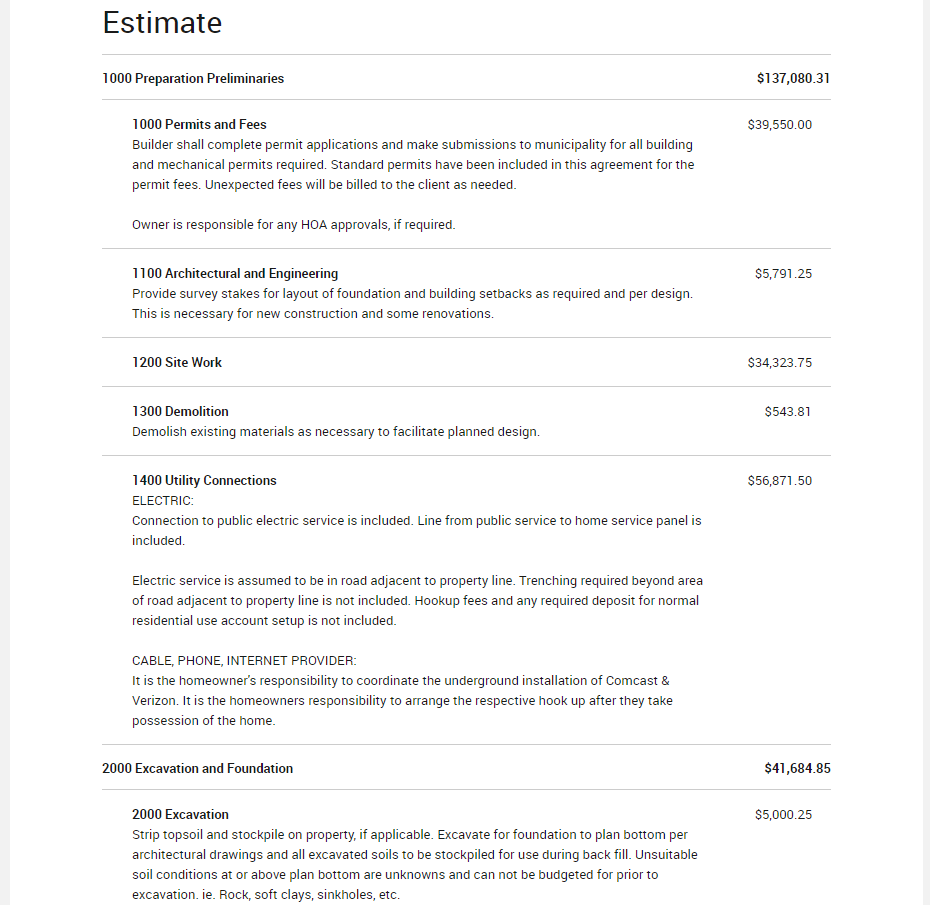 Estimate

1000 Preparation Preliminaries $137,080.31

1000 Permits and Fees $39,550.00
Builder shall complete permit applications and make submissions to municipality for all building and mechanical permits required. Standard permits have been included in this agreement for the permit fees. Unexpected fees will be billed to the client as needed.

Owner is responsible for any HOA approvals, if required.

1100 Architectural and Engineering $5,791.25
Provide survey stakes for layout of foundation and building setbacks as required and per design. This is necessary for new construction and some renovations.

1200 Site Work $34,323.75

1300 Demolition $543.81
Demolish existing materials as necessary to facilitate planned design.

1400 Utility Connections $56,871.50
ELECTRIC:
Connection to public electric service is included. Line from public service to home service panel is included.

Electric service is assumed to be in road adjacent to property line. Trenching required beyond area of road adjacent to property line is not included. Hookup fees and any required deposit for normal residential use account setup is not included.

CABLE, PHONE, INTERNET PROVIDER:
It is the homeowner's responsibility to coordinate the underground installation of Comcast & Verizon. It is the homeowners responsibility to arrange the respective hook up after they take possession of the home.

2000 Excavation and Foundation $41,684.85

2000 Excavation $5,000.25
Strip topsoil and stockpile on property, if applicable. Excavate for foundation to plan bottom per architectural drawings and all excavated soils to be stockpiled for use during back fill. Unsuitable soil conditions at or above plan bottom are unknowns and can not be budgeted for prior to excavation. ie. Rock, soft clays, sinkholes, etc.